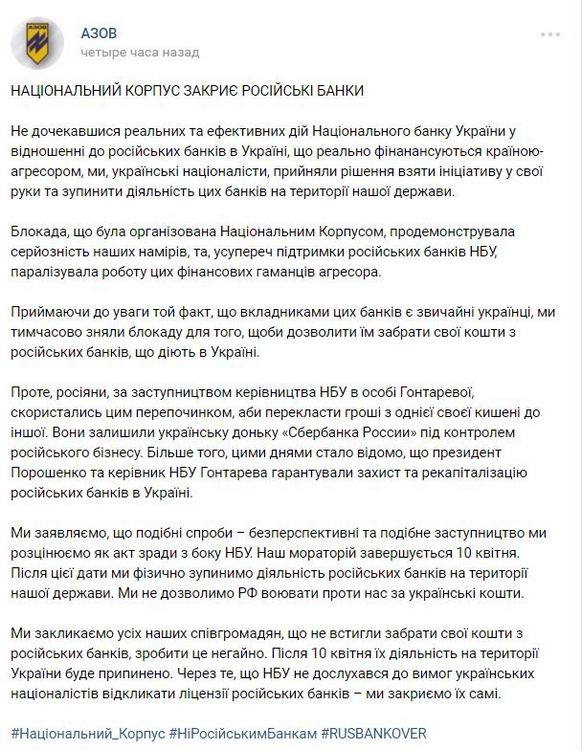 АЗОВ
четыре часа назад

НАЦІОНАЛЬНИЙ КОРПУС ЗАКРИЄ РОСІЙСЬКІ БАНКИ

Не дочекавшися реальних та ефективних дій Національного банку України у відношенні до російських банків в Україні, що реально фінанансуються країною-агресором, ми, українські націоналісти, прийняли рішення взяти ініціативу у свої руки та зупинити діяльність цих банків на території нашої держави.

Блокада, що була організована Національним Корпусом, продемонструвала серйозність наших намірів, та, усупереч підтримки російських банків НБУ, паралізувала роботу цих фінансових гаманців агресора.

Приймаючи до уваги той факт, що вкладниками цих банків є звичайні українці, ми тимчасово зняли блокаду для того, щоби дозволити їм забрати свої кошти з російських банків, що діють в Україні.

Проте, росіяни, за заступництвом керівництва НБУ в особі Гонтаревої, скористались цим перепочинком, аби перекласти гроші з однієї своєї кишені до іншої. Вони залишили українську доньку «Сбербанка России» під контролем російського бізнесу. Більше того, цими днями стало відомо, що президент Порошенко та керівник НБУ Гонтарева гарантували захист та рекапіталізацію російських банків в Україні.

Ми заявляємо, що подібні спроби – безперспективні та подібне заступництво ми розцінюємо як акт зради з боку НБУ. Наш мораторій завершується 10 квітня. Після цієї дати ми фізично зупинимо діяльність російських банків на території нашої держави. Ми не дозволимо РФ воювати проти нас за українські кошти.

Ми закликаємо усіх наших співгромадян, що не встигли забрати свої кошти з російських банків, зробити це негайно. Після 10 квітня їх діяльність на території України буде припинено. Через те, що НБУ не дослухався до вимог українських націоналістів відкликати ліцензії російських банків – ми закриємо їх самі.

#Національний_Корпус #НіРосійськимБанкам #RUSBANKOVER